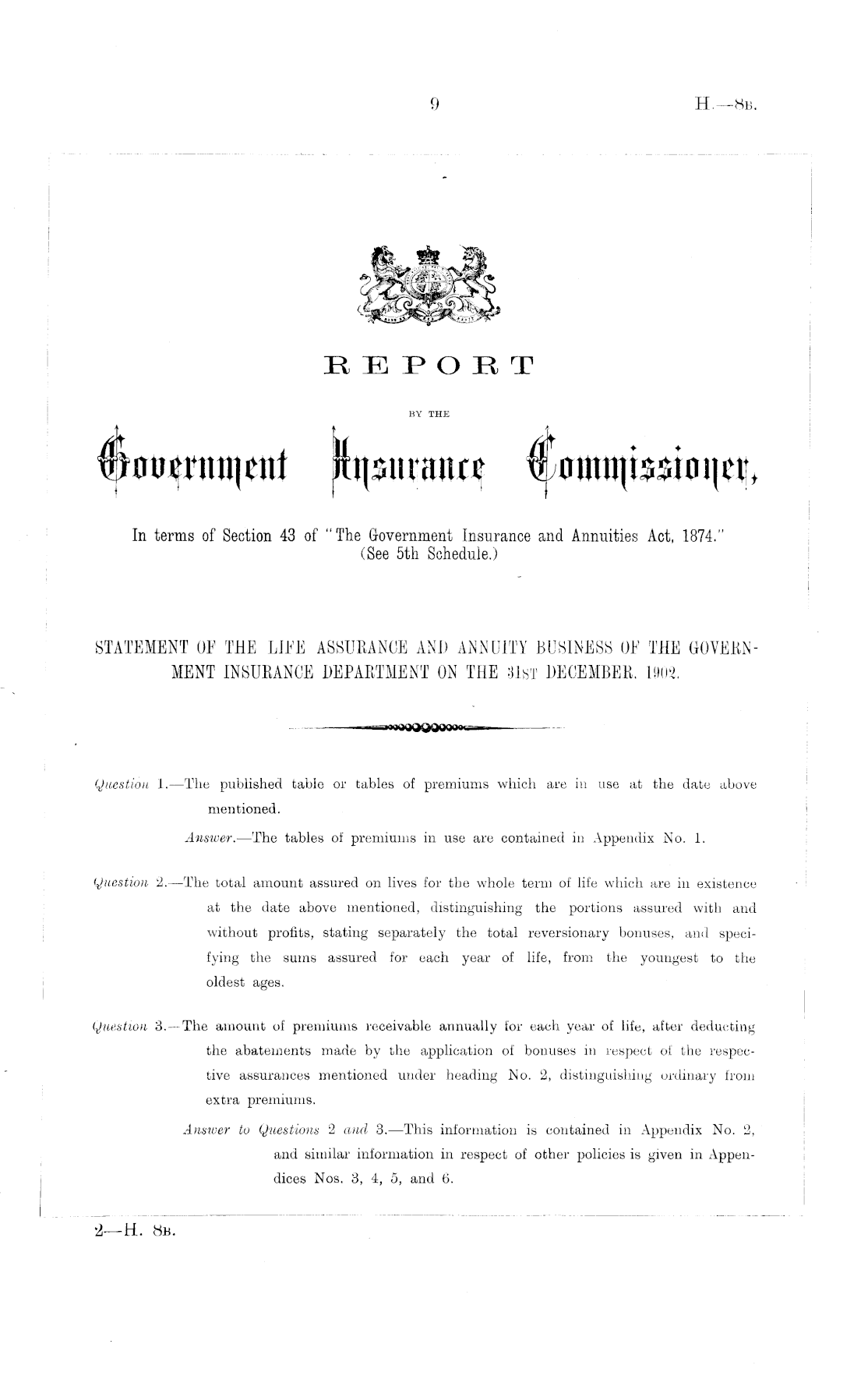 9 H.—8B.

REPORT

BY THE

Government Insurance Commissioner,

In terms of Section 43 of "The Government Insurance and Annuities Act, 1874." (See 5th Schedule.)

STATEMENT OF THE LIFE ASSURANCE AND ANNUITY BUSINESS OF THE GOVERNMENT INSURANCE DEPARTMENT ON THE 31ST DECEMBER, 1902.

Question 1.—The published table or tables of premiums which are in use at the date above mentioned.

Answer.—The tables of premiums in use are contained in Appendix No. 1.

Question 2.—The total amount assured on lives for the whole term of life which are in existence at the date above mentioned, distinguishing the portions assured with and without profits, stating separately the total reversionary bonuses, and specifying the sums assured for each year of life, from the youngest to the oldest ages.

Question 3.—The amount of premiums receivable annually for each year of life, after deducting the abatements made by the application of bonuses in respect of the respective assurances mentioned under heading No. 2, distinguishing ordinary from extra premiums.

Answer to Questions 2 and 3.—This information is contained in Appendix No. 2, and similar information in respect of other policies is given in Appendices Nos. 3, 4, 5, and 6.

2—H. 8B.